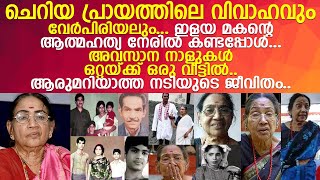 ചെറിയ പ്രായത്തിലെ വിവാഹവും
വേർപിരിയലും... ഇളയ മകന്റെ
ആത്മഹത്യ നേരിൽ കണ്ടപ്പോൾ...
അവസാന നാളുകൾ
ഒറ്റയ്ക്ക് ഒരു വീട്ടിൽ..
ആരുമറിയാത്ത നടിയുടെ ജീവിതം..